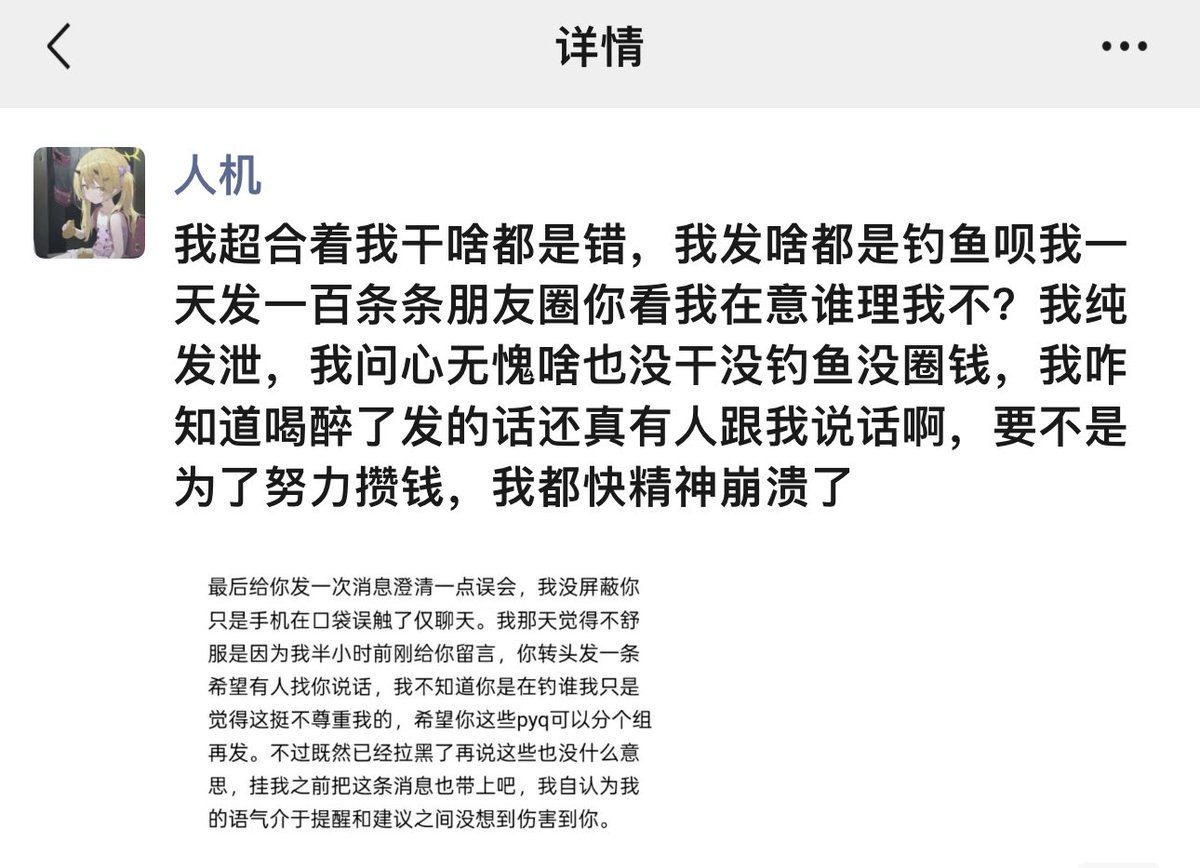 详情

人机

我超合着我干啥都是错，我发啥都是钓鱼呗我一天发一百条条朋友圈你看我在意谁理我不？我纯发泄，我问心无愧啥也没干没钓鱼没圈钱，我咋知道喝醉了发的话还真有人跟我说话啊，要不是为了努力攒钱，我都快精神崩溃了

最后给你发一次消息澄清一点误会，我没屏蔽你只是手机在口袋误触了仅聊天。我那天觉得不舒服是因为我半小时前刚给你留言，你转头发一条希望有人找你说话，我不知道你是在钓谁我只是觉得这挺不尊重我的，希望你这些pyq可以分个组再发。不过既然已经拉黑了再说这些也没什么意思，挂我之前把这条消息也带上吧，我自认为我的语气介于提醒和建议之间没想到伤害到你。